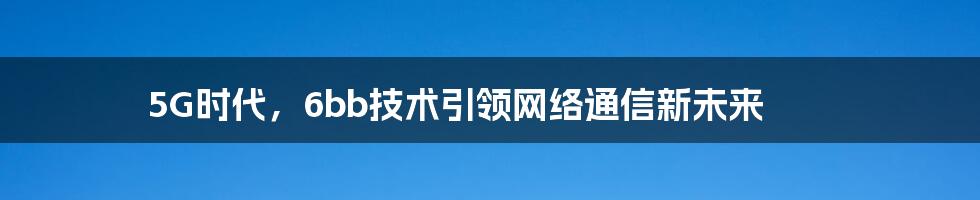 5G时代，6bb技术引领网络通信新未来